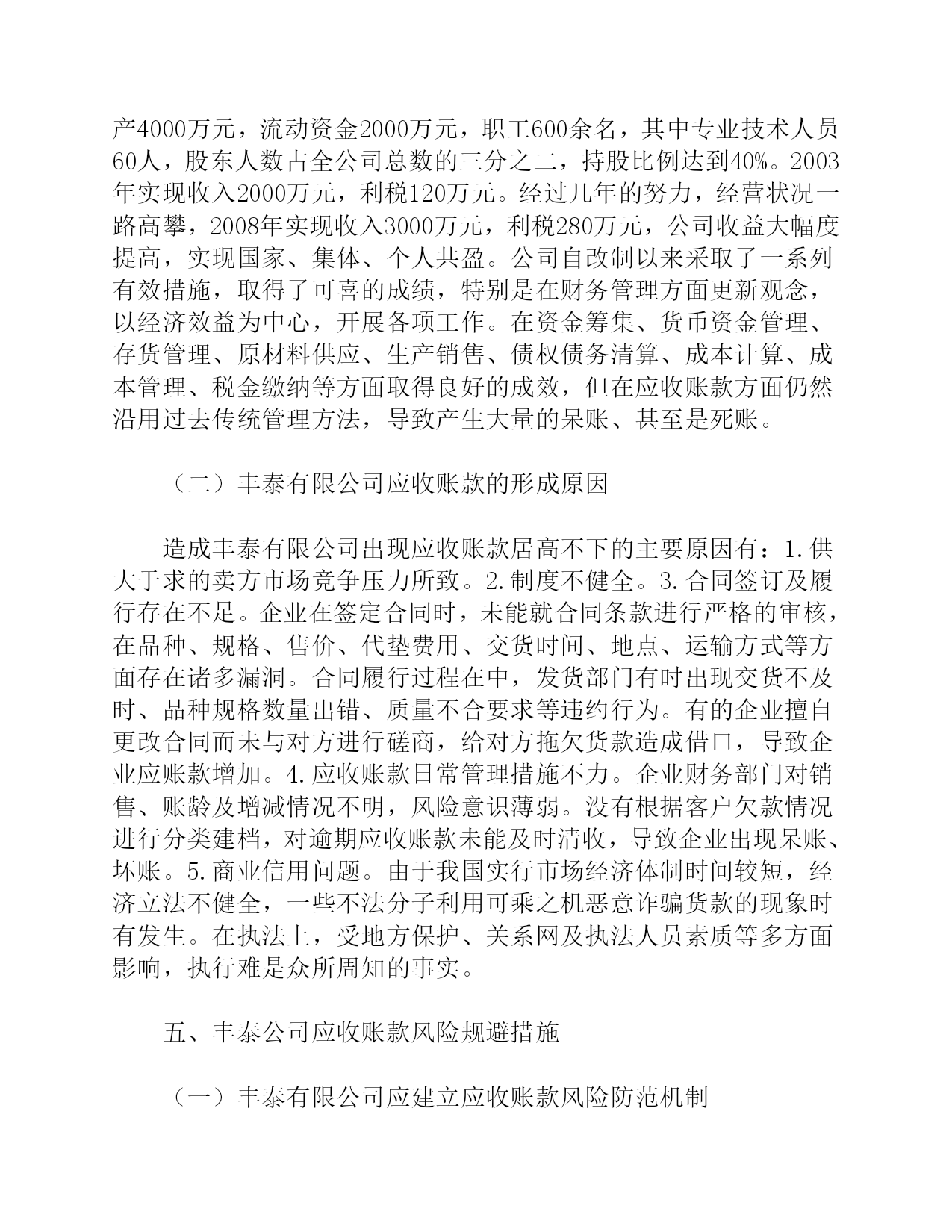 产4000万元，流动资金2000万元，职工600余名，其中专业技术人员60人，股东人数占全公司总数的三分之二，持股比例达到40%。2003年实现收入2000万元，利税120万元。经过几年的努力，经营状况一路高攀，2008年实现收入3000万元，利税280万元，公司收益大幅度提高，实现国家、集体、个人共盈。公司自改制以来采取了一系列有效措施，取得了可喜的成绩，特别是在财务管理方面更新观念，以经济效益为中心，开展各项工作。在资金筹集、货币资金管理、存货管理、原材料供应、生产销售、债权债务清算、成本计算、成本管理、税金缴纳等方面取得良好的成效，但在应收账款方面仍然沿用过去传统管理方法，导致产生大量的呆账、甚至是死账。

（二）丰泰有限公司应收账款的形成原因

造成丰泰有限公司出现应收账款居高不下的主要原因有：1.供大于求的卖方市场竞争压力所致。2.制度不健全。3.合同签订及履行存在不足。企业在签定合同时，未能就合同条款进行严格的审核，在品种、规格、售价、代垫费用、交货时间、地点、运输方式等方面存在诸多漏洞。合同履行过程在中，发货部门有时出现交货不及时、品种规格数量出错、质量不合要求等违约行为。有的企业擅自更改合同而未与对方进行磋商，给对方拖欠货款造成借口，导致企业应账款增加。4.应收账款日常管理措施不力。企业财务部门对销售、账龄及增减情况不明，风险意识薄弱。没有根据客户欠款情况进行分类建档，对逾期应收账款未能及时清收，导致企业出现呆账、坏账。5.商业信用问题。由于我国实行市场经济体制时间较短，经济立法不健全，一些不法分子利用可乘之机恶意诈骗货款的现象时有发生。在执法上，受地方保护、关系网及执法人员素质等多方面影响，执行难是众所周知的事实。

五、丰泰公司应收账款风险规避措施

（一）丰泰有限公司应建立应收账款风险防范机制